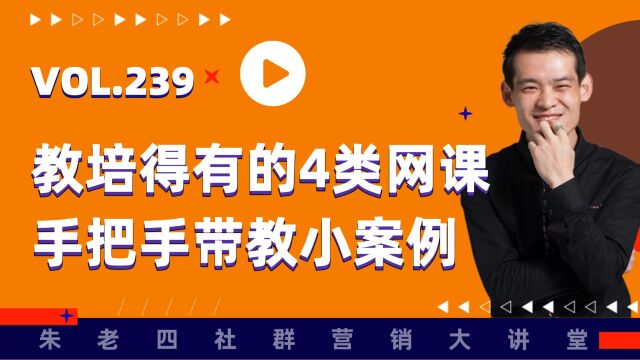 VOL.239

教培得有的4类网课
手把手带教小案例

朱老四社群营销大讲堂